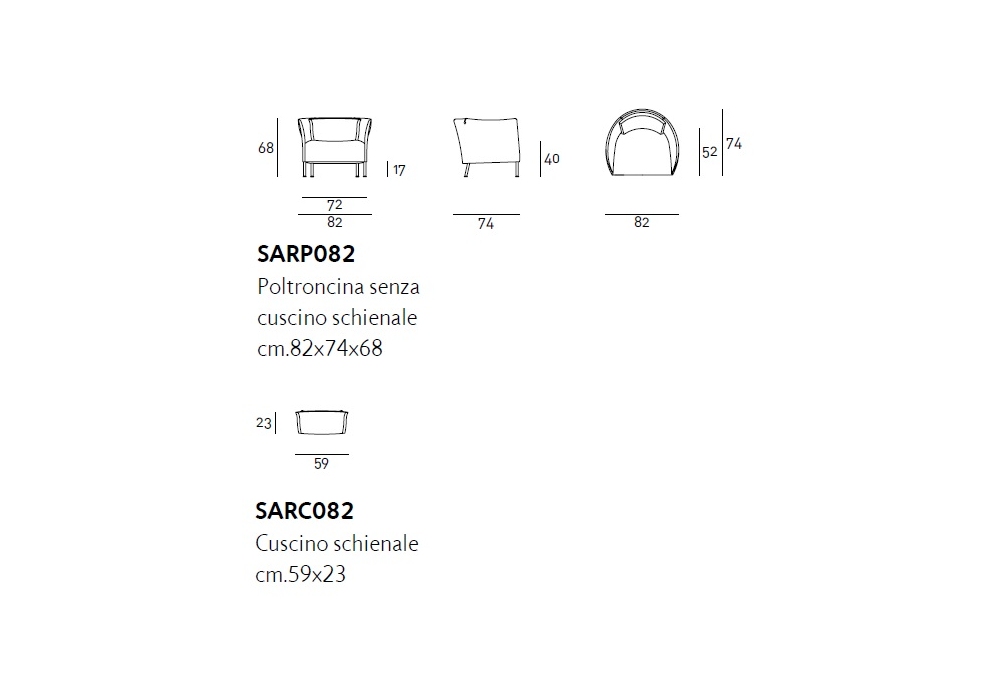 68
17
72
82
40
74
52
74
82

SARP082
Poltroncina senza cuscino schienale
cm.82x74x68

23
59

SARC082
Cuscino schienale
cm.59x23